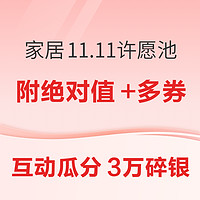 家居 11.11许愿池

附绝对值 +多券

互动瓜分 3万碎银